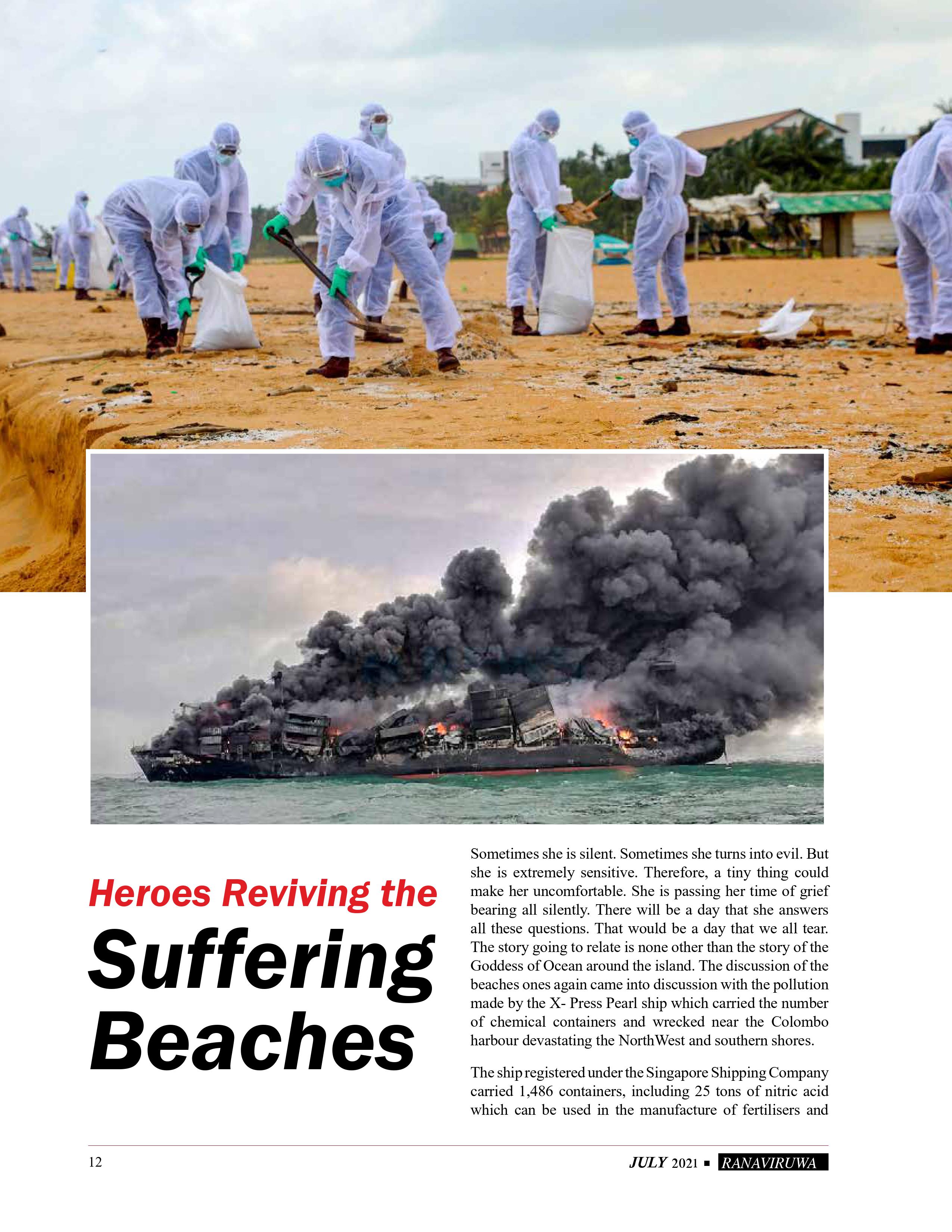 Heroes Reviving the
Suffering
Beaches

Sometimes she is silent. Sometimes she turns into evil. But she is extremely sensitive. Therefore, a tiny thing could make her uncomfortable. She is passing her time of grief bearing all silently. There will be a day that she answers all these questions. That would be a day that we all tear. The story going to relate is none other than the story of the Goddess of Ocean around the island. The discussion of the beaches ones again came into discussion with the pollution made by the X- Press Pearl ship which carried the number of chemical containers and wrecked near the Colombo harbour devastating the NorthWest and southern shores.

The ship registered under the Singapore Shipping Company carried 1,486 containers, including 25 tons of nitric acid which can be used in the manufacture of fertilisers and

12

JULY 2021 ▪ RANAVIRUWA